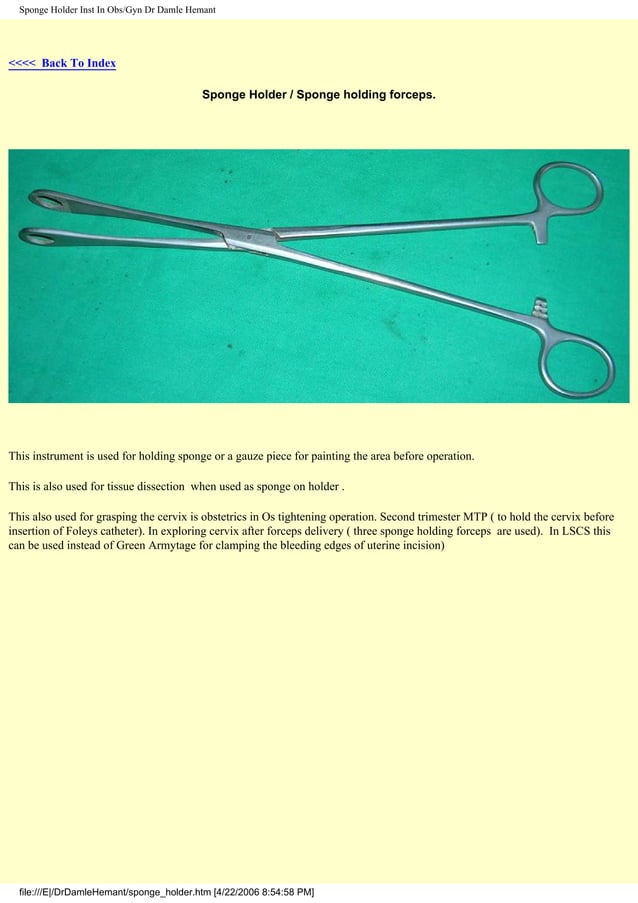 Sponge Holder Inst In Obs/Gyn Dr Damle Hemant

<<<< Back To Index

Sponge Holder / Sponge holding forceps.

This instrument is used for holding sponge or a gauze piece for painting the area before operation.

This is also used for tissue dissection when used as sponge on holder .

This also used for grasping the cervix is obstetrics in Os tightening operation. Second trimester MTP ( to hold the cervix before insertion of Foleys catheter). In exploring cervix after forceps delivery ( three sponge holding forceps are used). In LSCS this can be used instead of Green Armytage for clamping the bleeding edges of uterine incision)

file:///E|/DrDamleHemant/sponge_holder.htm [4/22/2006 8:54:58 PM]